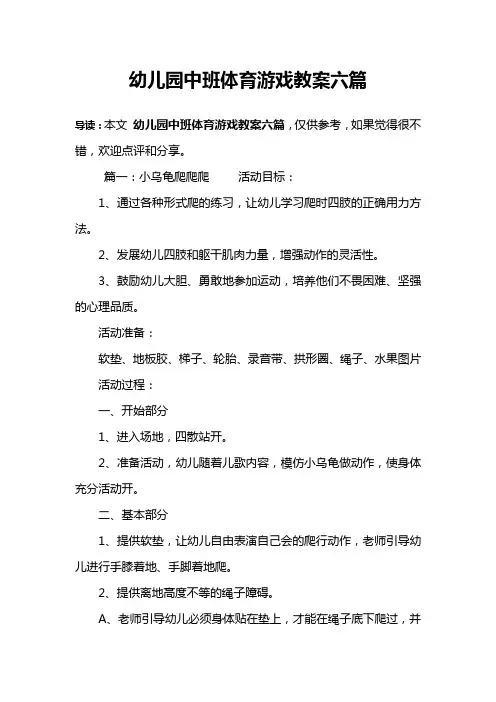 幼儿园中班体育游戏教案六篇

导读：本文 幼儿园中班体育游戏教案六篇，仅供参考，如果觉得很不错，欢迎点评和分享。

篇一：小乌龟爬爬爬　　活动目标：

1、通过各种形式爬的练习，让幼儿学习爬时四肢的正确用力方法。

2、发展幼儿四肢和躯干肌肉力量，增强动作的灵活性。

3、鼓励幼儿大胆、勇敢地参加运动，培养他们不畏困难、坚强的心理品质。

活动准备：

软垫、地板胶、梯子、轮胎、录音带、拱形圈、绳子、水果图片

活动过程：

一、开始部分

1、进入场地，四散站开。

2、准备活动，幼儿随着儿歌内容，模仿小乌龟做动作，使身体充分活动开。

二、基本部分

1、提供软垫，让幼儿自由表演自己会的爬行动作，老师引导幼儿进行手膝着地、手脚着地爬。

2、提供离地高度不等的绳子障碍。

A、老师引导幼儿必须身体贴在垫上，才能在绳子底下爬过，并